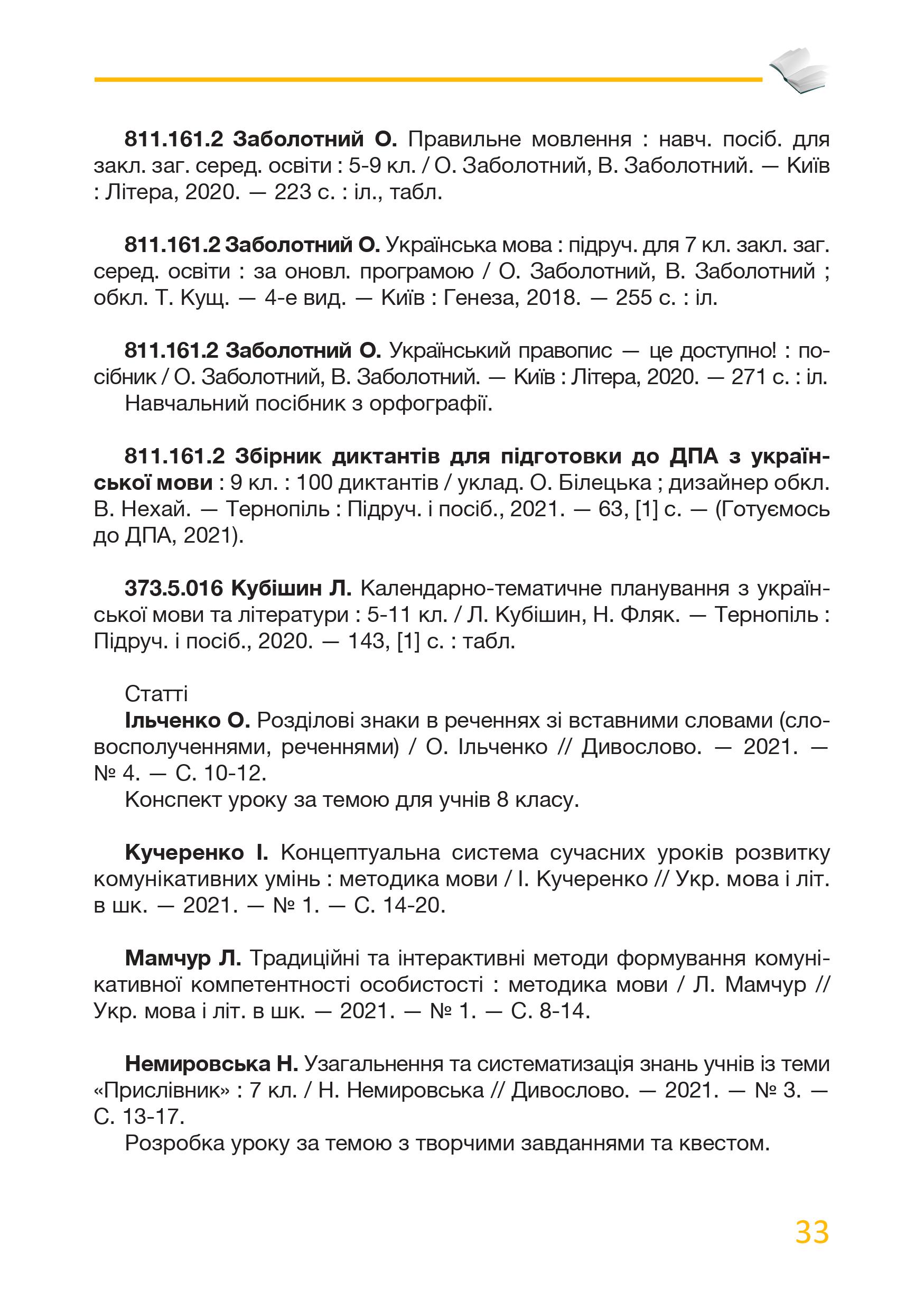 811.161.2 Заболотний О. Правильне мовлення : навч. посіб. для закл. заг. серед. освіти : 5-9 кл. / О. Заболотний, В. Заболотний. — Київ : Літера, 2020. — 223 с. : іл., табл.

811.161.2 Заболотний О. Українська мова : підруч. для 7 кл. закл. заг. серед. освіти : за оновл. програмою / О. Заболотний, В. Заболотний ; обкл. Т. Кущ. — 4-е вид. — Київ : Генеза, 2018. — 255 с. : іл.

811.161.2 Заболотний О. Український правопис — це доступно! : посібник / О. Заболотний, В. Заболотний. — Київ : Літера, 2020. — 271 с. : іл.
Навчальний посібник з орфографії.

811.161.2 Збірник диктантів для підготовки до ДПА з української мови : 9 кл. : 100 диктантів / уклад. О. Білецька ; дизайнер обкл. В. Нехай. — Тернопіль : Підруч. і посіб., 2021. — 63, [1] с. — (Готуємось до ДПА, 2021).

373.5.016 Кубішин Л. Календарно-тематичне планування з української мови та літератури : 5-11 кл. / Л. Кубішин, Н. Фляк. — Тернопіль : Підруч. і посіб., 2020. — 143, [1] с. : табл.

Статті
Ільченко О. Розділові знаки в реченнях зі вставними словами (словосполученнями, реченнями) / О. Ільченко // Дивослово. — 2021. — № 4. — С. 10-12.
Конспект уроку за темою для учнів 8 класу.

Кучеренко І. Концептуальна система сучасних уроків розвитку комунікативних умінь : методика мови / І. Кучеренко // Укр. мова і літ. в шк. — 2021. — № 1. — С. 14-20.

Мамчур Л. Традиційні та інтерактивні методи формування комунікативної компетентності особистості : методика мови / Л. Мамчур // Укр. мова і літ. в шк. — 2021. — № 1. — С. 8-14.

Немировська Н. Узагальнення та систематизація знань учнів із теми «Прислівник» : 7 кл. / Н. Немировська // Дивослово. — 2021. — № 3. — С. 13-17.
Розробка уроку за темою з творчими завданнями та квестом.

33